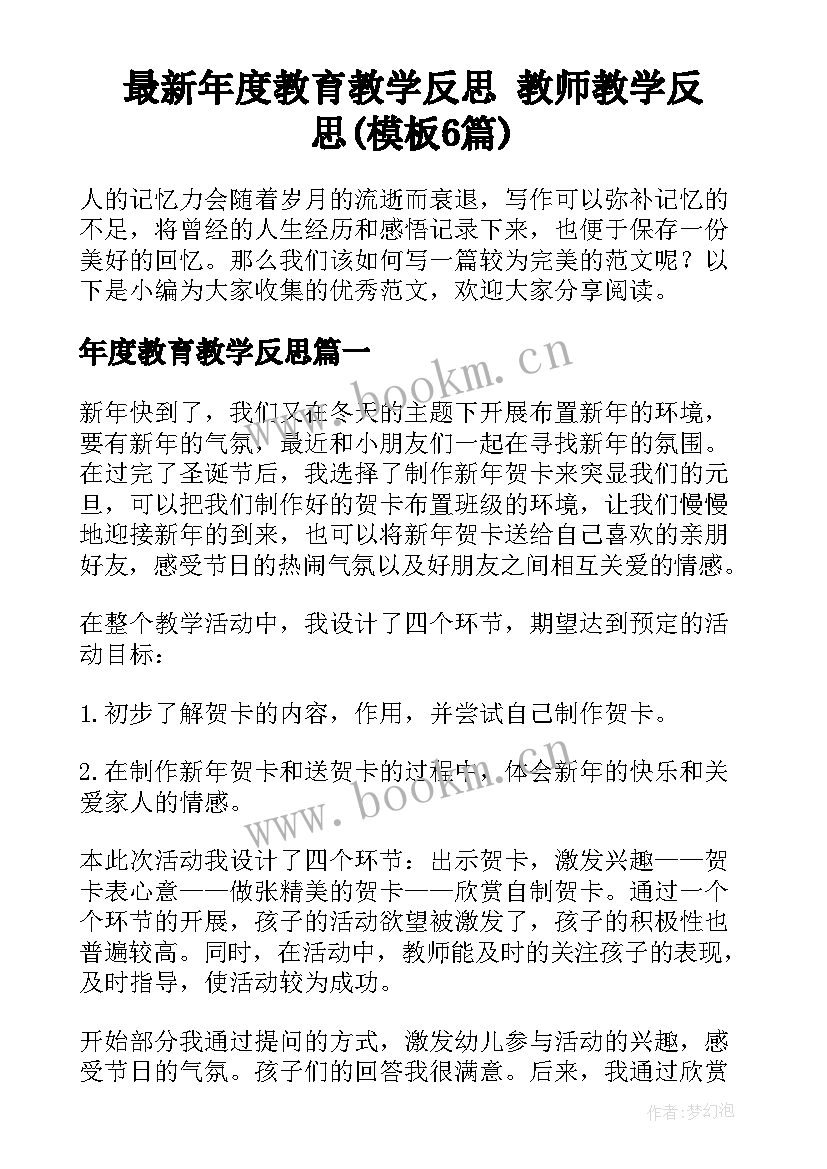 最新年度教育教学反思 教师教学反思(模板6篇)

人的记忆力会随着岁月的流逝而衰退，写作可以弥补记忆的不足，将曾经的人生经历和感悟记录下来，也便于保存一份美好的回忆。那么我们该如何写一篇较为完美的范文呢？以下是小编为大家收集的优秀范文，欢迎大家分享阅读。

年度教育教学反思篇一

www.bookm.cn

新年快到了，我们又在冬天的主题下开展布置新年的环境，要有新年的气氛，最近和小朋友们一起在寻找新年的氛围。在过完了圣诞节后，我选择了制作新年贺卡来突显我们的元旦，可以把我们制作好的贺卡布置班级的环境，让我们慢慢地迎接新年的到来，也可以将新年贺卡送给自己喜欢的亲朋好友，感受节日的热闹气氛以及好朋友之间相互关爱的情感。

在整个教学活动中，我设计了四个环节，期望达到预定的活动目标：

1.初步了解贺卡的内容，作用，并尝试自己制作贺卡。

2.在制作新年贺卡和送贺卡的过程中，体会新年的快乐和关爱家人的情感。

www.bookm.cn

本此次活动我设计了四个环节：出示贺卡，激发兴趣——贺卡表心意——做张精美的贺卡——欣赏自制贺卡。通过一个个环节的开展，孩子的活动欲望被激发了，孩子的积极性也普遍较高。同时，在活动中，教师能及时的关注孩子的表现，及时指导，使活动较为成功。

开始部分我通过提问的方式，激发幼儿参与活动的兴趣，感受节日的气氛。孩子们的回答我很满意。后来，我通过欣赏

作者:梦幻泡